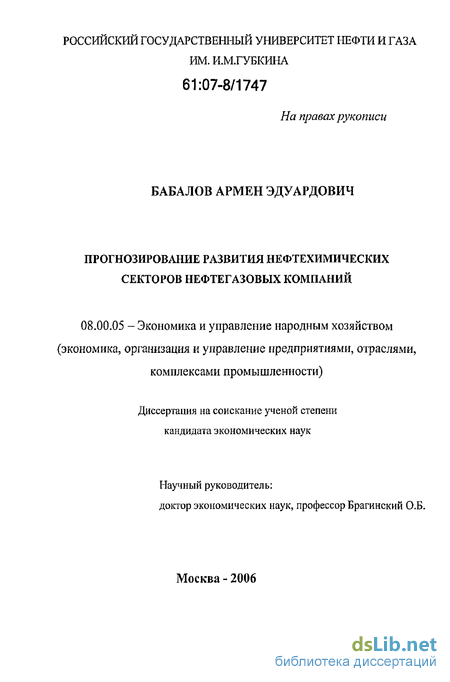 РОССИЙСКИЙ ГОСУДАРСТВЕННЫЙ УНИВЕРСИТЕТ НЕФТИ И ГАЗА
ИМ. И.М.ГУБКИНА

61:07-8/1747

На правах рукописи

БАБАЛОВ АРМЕН ЭДУАРДОВИЧ

ПРОГНОЗИРОВАНИЕ РАЗВИТИЯ НЕФТЕХИМИЧЕСКИХ СЕКТОРОВ НЕФТЕГАЗОВЫХ КОМПАНИЙ

08.00.05 – Экономика и управление народным хозяйством (экономика, организация и управление предприятиями, отраслями, комплексами промышленности)

Диссертация на соискание ученой степени кандидата экономических наук

Научный руководитель:
доктор экономических наук, профессор Брагинский О.Б.

Москва - 2006

dsLib.net
библиотека диссертаций